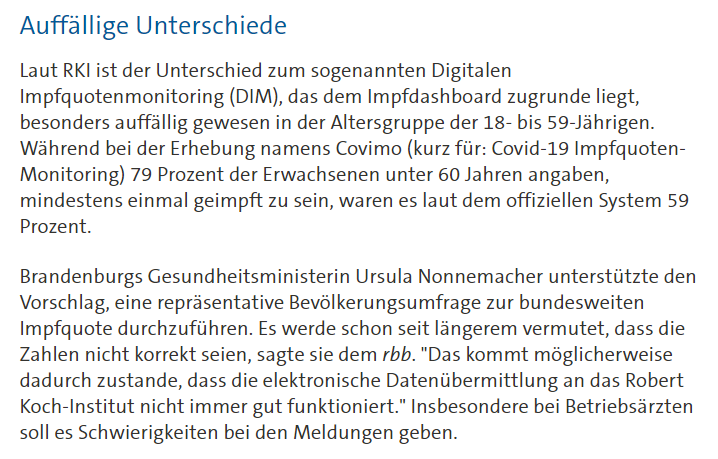 Auffällige Unterschiede

Laut RKI ist der Unterschied zum sogenannten Digitalen Impfquotenmonitoring (DIM), das dem Impfdashboard zugrunde liegt, besonders auffällig gewesen in der Altersgruppe der 18- bis 59-Jährigen. Während bei der Erhebung namens Covimo (kurz für: Covid-19 Impfquoten-Monitoring) 79 Prozent der Erwachsenen unter 60 Jahren angaben, mindestens einmal geimpft zu sein, waren es laut dem offiziellen System 59 Prozent.

Brandenburgs Gesundheitsministerin Ursula Nonnemacher unterstützte den Vorschlag, eine repräsentative Bevölkerungsumfrage zur bundesweiten Impfquote durchzuführen. Es werde schon seit längerem vermutet, dass die Zahlen nicht korrekt seien, sagte sie dem rbb. "Das kommt möglicherweise dadurch zustande, dass die elektronische Datenübermittlung an das Robert Koch-Institut nicht immer gut funktioniert." Insbesondere bei Betriebsärzten soll es Schwierigkeiten bei den Meldungen geben.